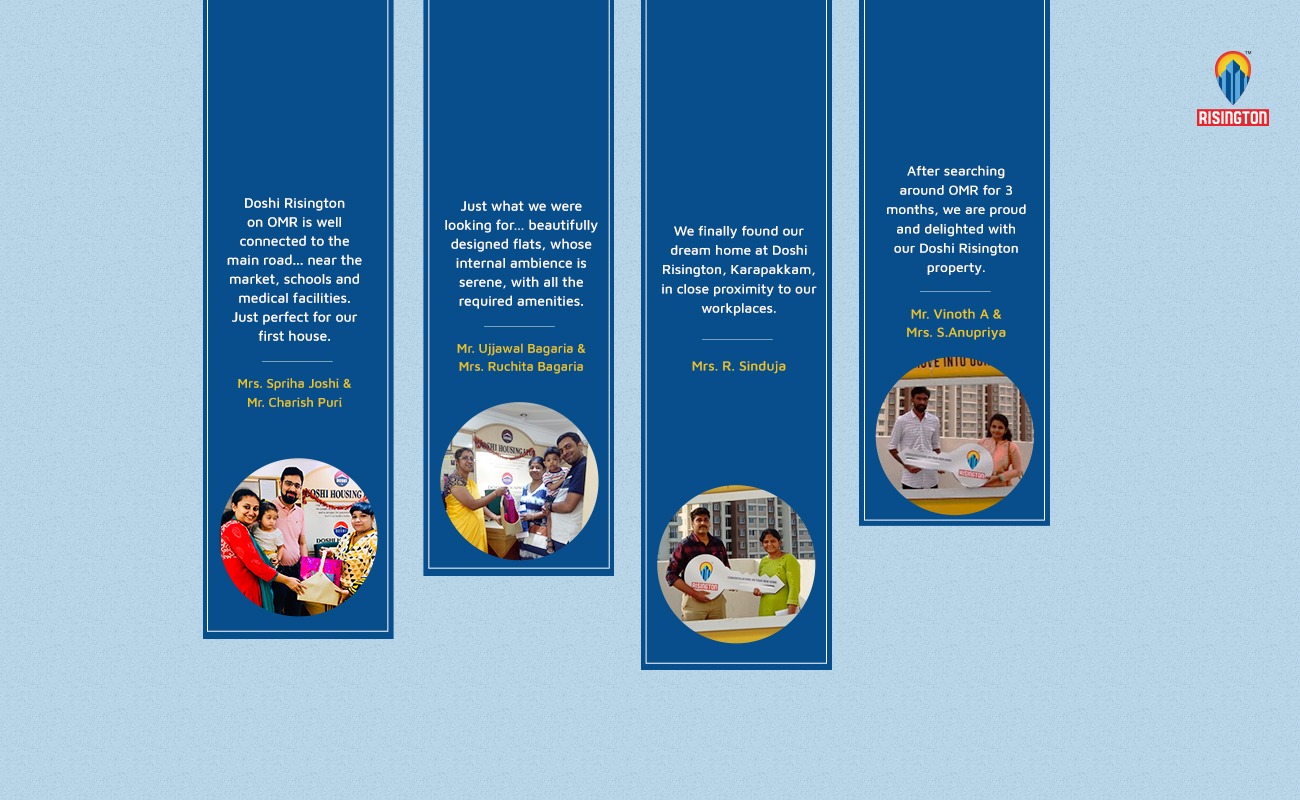 Doshi Risington on OMR is well connected to the main road... near the market, schools and medical facilities. Just perfect for our first house.

Mrs. Spriha Joshi & Mr. Charish Puri

DOSHI HOUSING

Just what we were looking for... beautifully designed flats, whose internal ambience is serene, with all the required amenities.

Mr. Ujjawal Bagaria & Mrs. Ruchita Bagaria

DOSHI HOUSING

We finally found our dream home at Doshi Risington, Karapakkam, in close proximity to our workplaces.

Mrs. R. Sinduja

RISINGTON

After searching around OMR for 3 months, we are proud and delighted with our Doshi Risington property.

Mr. Vinoth A & Mrs. S.Anupriya

RISINGTON

RISINGTON